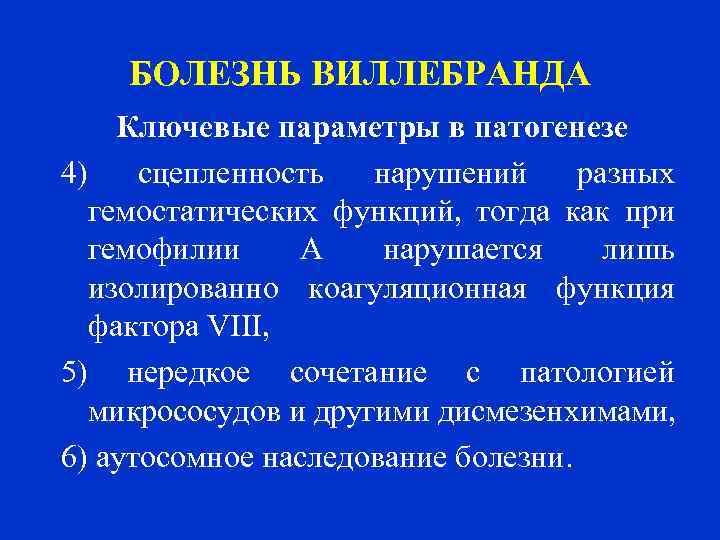 БОЛЕЗНЬ ВИЛЛЕБРАНДА

Ключевые параметры в патогенезе

4) сцепленность нарушений разных гемостатических функций, тогда как при гемофилии А нарушается лишь изолированно коагуляционная функция фактора VIII,

5) нередкое сочетание с патологией микрососудов и другими дисмезенхимами,

6) аутосомное наследование болезни.